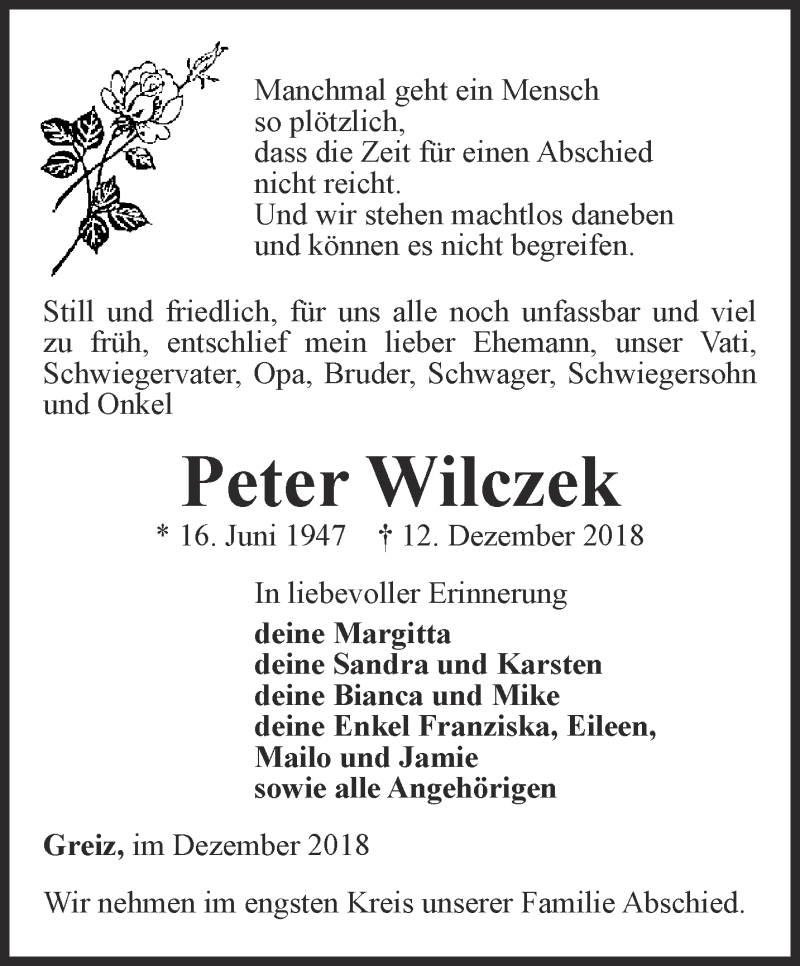 Manchmal geht ein Mensch
so plötzlich,
dass die Zeit für einen Abschied
nicht reicht.
Und wir stehen machtlos daneben
und können es nicht begreifen.

Still und friedlich, für uns alle noch unfassbar und viel zu früh, entschlief mein lieber Ehemann, unser Vati, Schwiegervater, Opa, Bruder, Schwager, Schwiegersohn und Onkel

Peter Wilczek

* 16. Juni 1947 † 12. Dezember 2018

In liebevoller Erinnerung
deine Margitta
deine Sandra und Karsten
deine Bianca und Mike
deine Enkel Franziska, Eileen,
Mailo und Jamie
sowie alle Angehörigen

Greiz, im Dezember 2018

Wir nehmen im engsten Kreis unserer Familie Abschied.